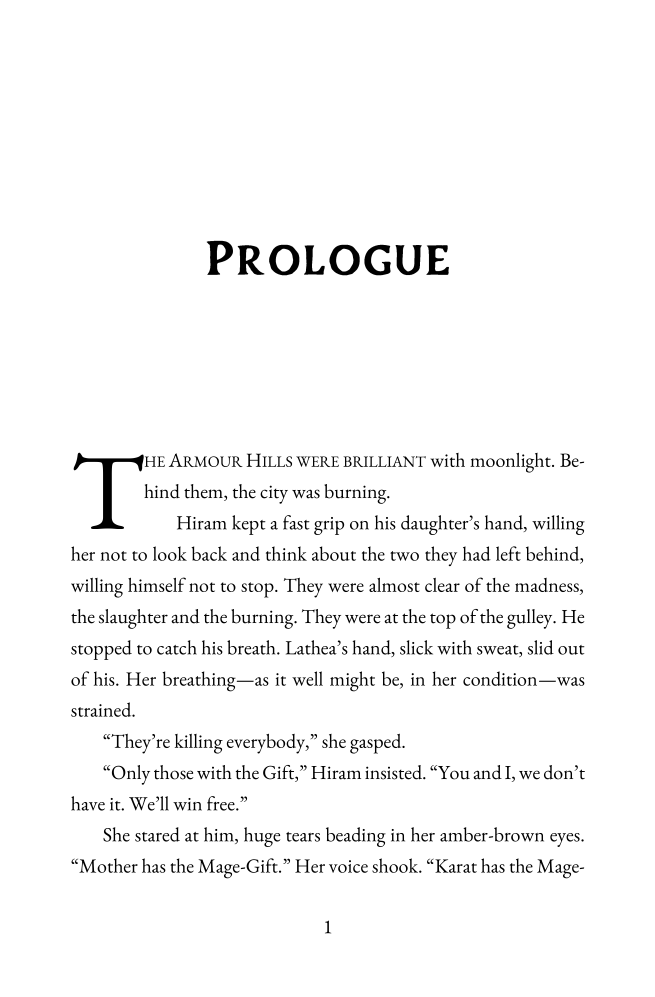 PROLOGUE

THE ARMOUR HILLS WERE BRILLIANT with moonlight. Behind them, the city was burning.

Hiram kept a fast grip on his daughter's hand, willing her not to look back and think about the two they had left behind, willing himself not to stop. They were almost clear of the madness, the slaughter and the burning. They were at the top of the gulley. He stopped to catch his breath. Lathea's hand, slick with sweat, slid out of his. Her breathing—as it well might be, in her condition—was strained.

"They're killing everybody," she gasped.

"Only those with the Gift," Hiram insisted. "You and I, we don't have it. We'll win free."

She stared at him, huge tears beading in her amber-brown eyes. "Mother has the Mage-Gift." Her voice shook. "Karat has the Mage-

1